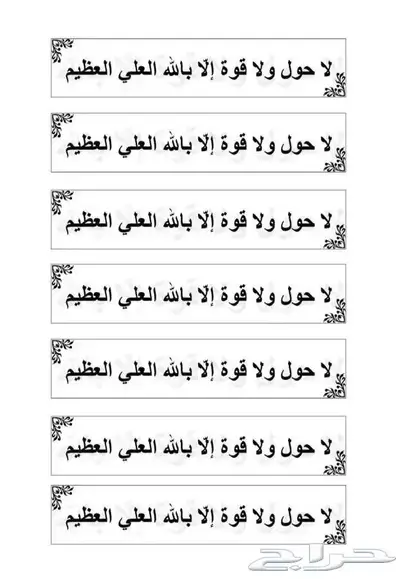 لا حول ولا قوة إلّا بالله العلي العظيم

لا حول ولا قوة إلّا بالله العلي العظيم

لا حول ولا قوة إلّا بالله العلي العظيم

لا حول ولا قوة إلّا بالله العلي العظيم

لا حول ولا قوة إلّا بالله العلي العظيم

لا حول ولا قوة إلّا بالله العلي العظيم

لا حول ولا قوة إلّا بالله العلي العظيم

حراج